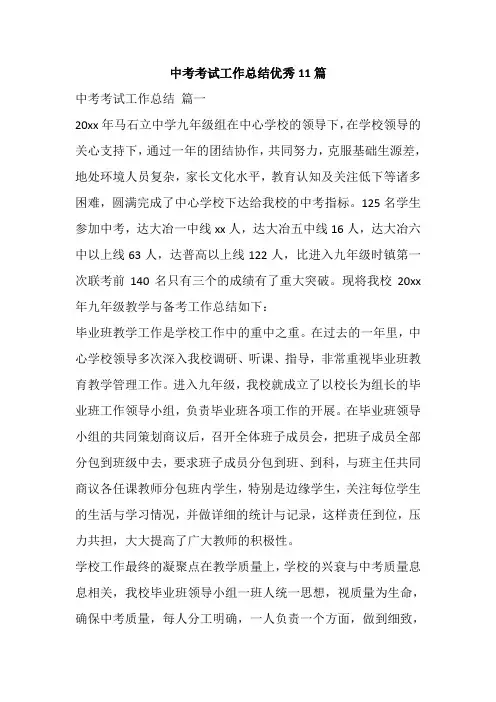 中考考试工作总结优秀11篇

中考考试工作总结 篇一

20xx年马石立中学九年级组在中心学校的领导下，在学校领导的关心支持下，通过一年的团结协作，共同努力，克服基础生源差，地处环境人员复杂，家长文化水平，教育认知及关注低下等诸多困难，圆满完成了中心学校下达给我校的中考指标。125名学生参加中考，达大冶一中线xx人，达大冶五中线16人，达大冶六中以上线63人，达普高以上线122人，比进入九年级时镇第一次联考前140名只有三个的成绩有了重大突破。现将我校20xx年九年级教学与备考工作总结如下：

毕业班教学工作是学校工作中的重中之重。在过去的一年里，中心学校领导多次深入我校调研、听课、指导，非常重视毕业班教育教学管理工作。进入九年级，我校就成立了以校长为组长的毕业班工作领导小组，负责毕业班各项工作的开展。在毕业班领导小组的共同策划商议后，召开全体班子成员会，把班子成员全部分包到班级中去，要求班子成员分包到班、到科，与班主任共同商议各任课教师分包班内学生，特别是边缘学生，关注每位学生的生活与学习情况，并做详细的统计与记录，这样责任到位，压力共担，大大提高了广大教师的积极性。

学校工作最终的凝聚点在教学质量上，学校的兴衰与中考质量息息相关，我校毕业班领导小组一班人统一思想，视质量为生命，确保中考质量，每人分工明确，一人负责一个方面，做到细致，